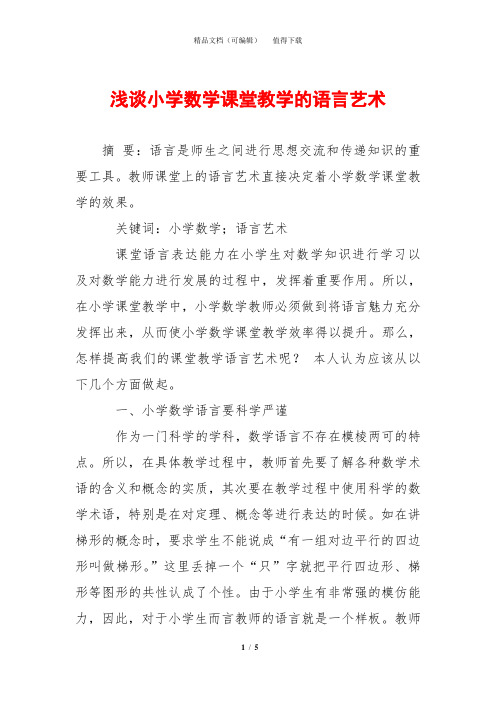 精品文档（可编辑） 值得下载

浅谈小学数学课堂教学的语言艺术

摘 要：语言是师生之间进行思想交流和传递知识的重要工具。教师课堂上的语言艺术直接决定着小学数学课堂教学的效果。

关键词：小学数学；语言艺术

课堂语言表达能力在小学生对数学知识进行学习以及对数学能力进行发展的过程中，发挥着重要作用。所以，在小学课堂教学中，小学数学教师必须做到将语言魅力充分发挥出来，从而使小学数学课堂教学效率得以提升。那么，怎样提高我们的课堂教学语言艺术呢？ 本人认为应该从以下几个方面做起。

一、小学数学语言要科学严谨

作为一门科学的学科，数学语言不存在模棱两可的特点。所以，在具体教学过程中，教师首先要了解各种数学术语的含义和概念的实质，其次要在教学过程中使用科学的数学术语，特别是在对定理、概念等进行表达的时候。如在讲梯形的概念时，要求学生不能说成“有一组对边平行的四边形叫做梯形。”这里丢掉一个“只”字就把平行四边形、梯形等图形的共性认成了个性。由于小学生有非常强的模仿能力，因此，对于小学生而言教师的语言就是一个样板。教师

1 / 5